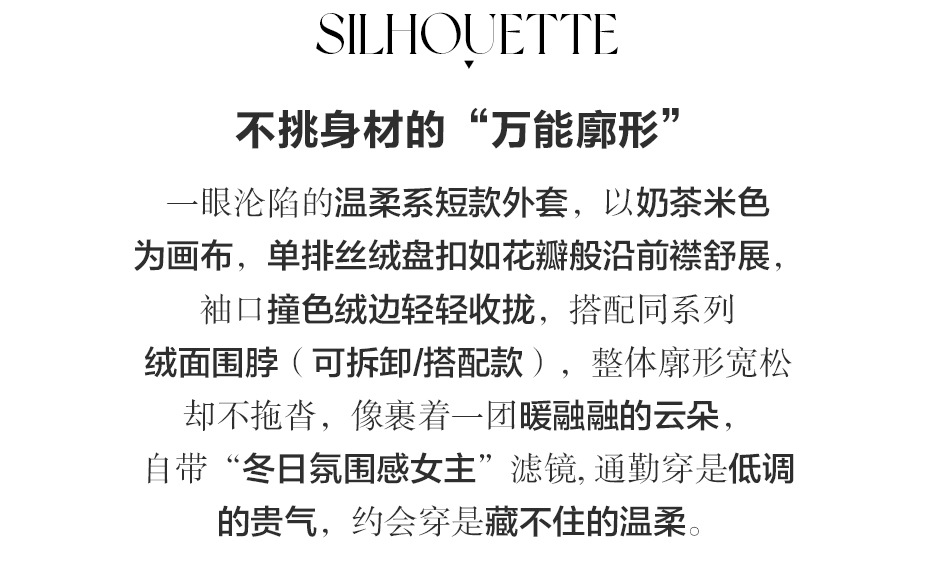 SILHOUETTE

不挑身材的“万能廓形”

一眼沦陷的温柔系短款外套，以奶茶米色为画布，单排丝绒盘扣如花瓣般沿前襟舒展，袖口撞色绒边轻轻收拢，搭配同系列绒面围脖（可拆卸/搭配款），整体廓形宽松却不拖沓，像裹着一团暖融融的云朵，自带“冬日氛围感女主”滤镜，通勤穿是低调的贵气，约会穿是藏不住的温柔。